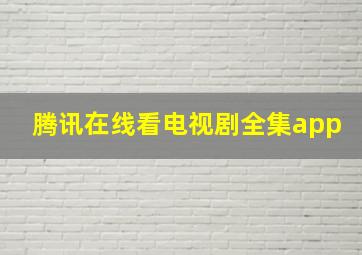 腾讯在线看电视剧全集app